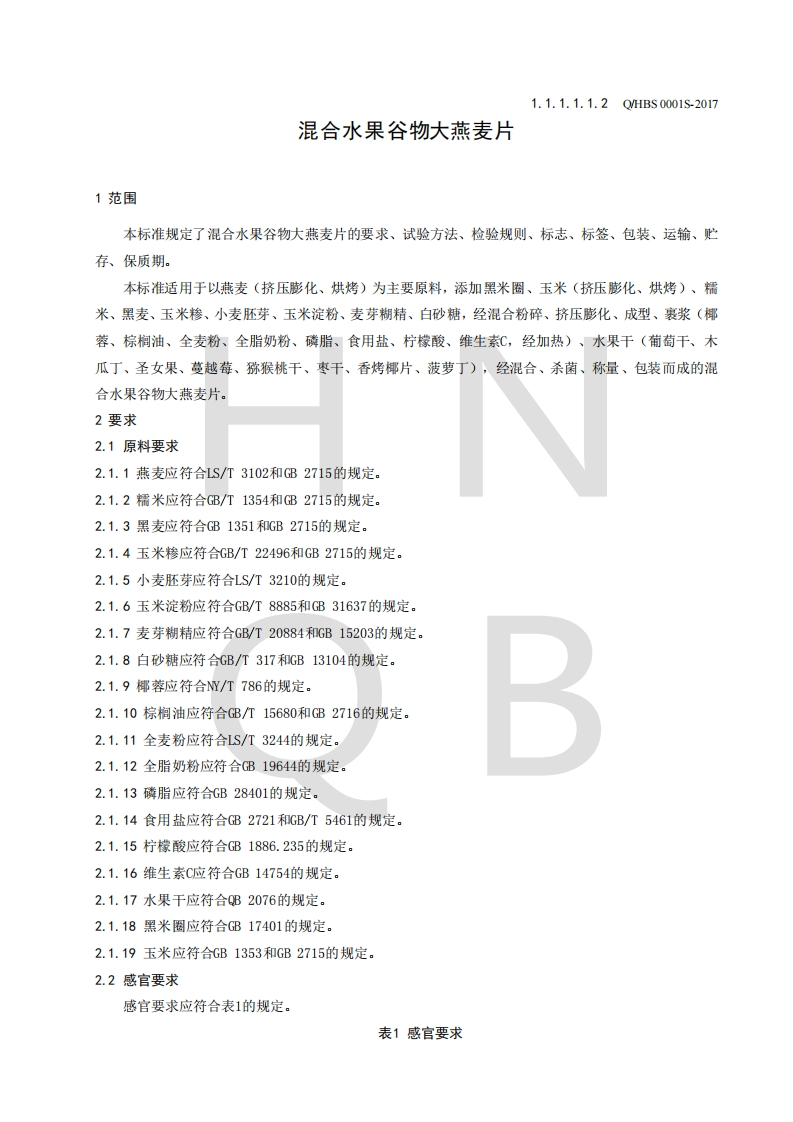 1.1.1.1.1.2  Q/HBS 0001S-2017

混合水果谷物大燕麦片

1 范围

本标准规定了混合水果谷物大燕麦片的要求、试验方法、检验规则、标志、标签、包装、运输、贮存、保质期。

本标准适用于以燕麦（挤压膨化、烘烤）为主要原料，添加黑米圈、玉米（挤压膨化、烘烤）、糯米、黑麦、玉米糁、小麦胚芽、玉米淀粉、麦芽糊精、白砂糖，经混合粉碎、挤压膨化、成型、裹浆（椰蓉、棕榈油、全麦粉、全脂奶粉、磷脂、食用盐、柠檬酸、维生素C，经加热）、水果干（葡萄干、木瓜丁、圣女果、蔓越莓、猕猴桃干、枣干、香烤椰片、菠萝丁），经混合、杀菌、称量、包装而成的混合水果谷物大燕麦片。

2 要求

2.1 原料要求

2.1.1 燕麦应符合LS/T 3102和GB 2715的规定。

2.1.2 糯米应符合GB/T 1354和GB 2715的规定。

2.1.3 黑麦应符合GB 1351和GB 2715的规定。

2.1.4 玉米糁应符合GB/T 22496和GB 2715的规定。

2.1.5 小麦胚芽应符合LS/T 3210的规定。

2.1.6 玉米淀粉应符合GB/T 8885和GB 31637的规定。

2.1.7 麦芽糊精应符合GB/T 20884和GB 15203的规定。

2.1.8 白砂糖应符合GB/T 317和GB 13104的规定。

2.1.9 椰蓉应符合NY/T 786的规定。

2.1.10 棕榈油应符合GB/T 15680和GB 2716的规定。

2.1.11 全麦粉应符合LS/T 3244的规定。

2.1.12 全脂奶粉应符合GB 19644的规定。

2.1.13 磷脂应符合GB 28401的规定。

2.1.14 食用盐应符合GB 2721和GB/T 5461的规定。

2.1.15 柠檬酸应符合GB 1886.235的规定。

2.1.16 维生素C应符合GB 14754的规定。

2.1.17 水果干应符合QB 2076的规定。

2.1.18 黑米圈应符合GB 17401的规定。

2.1.19 玉米应符合GB 1353和GB 2715的规定。

2.2 感官要求

感官要求应符合表1的规定。

表1 感官要求

H N Q B